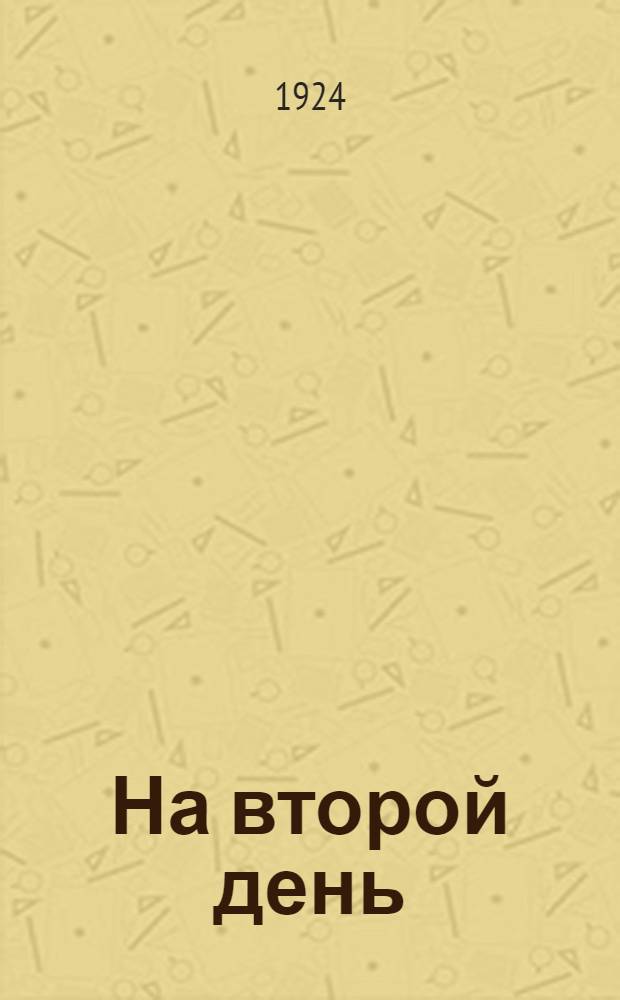 1924

На второй день